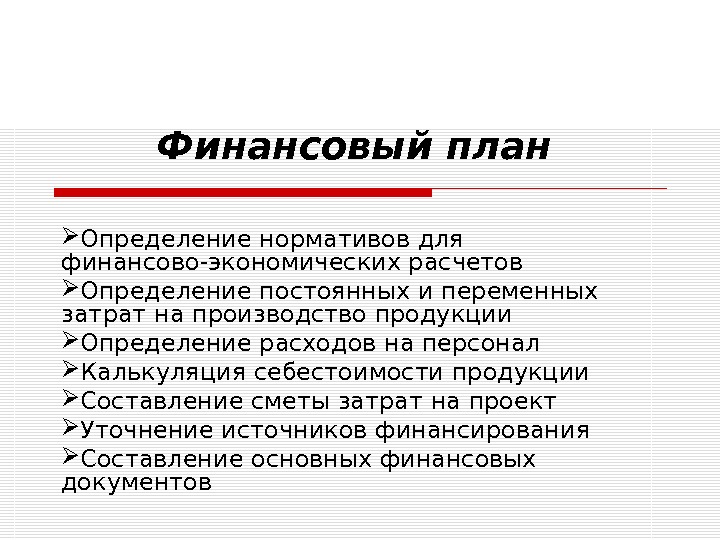 Финансовый план

➢Определение нормативов для финансово-экономических расчетов
➢Определение постоянных и переменных затрат на производство продукции
➢Определение расходов на персонал
➢Калькуляция себестоимости продукции
➢Составление сметы затрат на проект
➢Уточнение источников финансирования
➢Составление основных финансовых документов